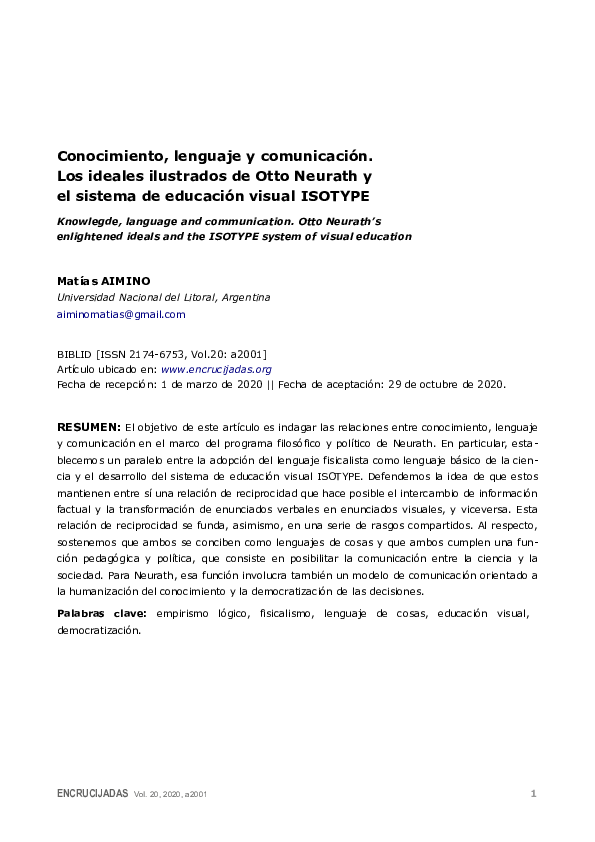 Conocimiento, lenguaje y comunicación. Los ideales ilustrados de Otto Neurath y el sistema de educación visual ISOTYPE

Knowlegde, language and communication. Otto Neurath's enlightened ideals and the ISOTYPE system of visual education

Matías AIMINO
Universidad Nacional del Litoral, Argentina
aiminomatias@gmail.com

BIBLID [ISSN 2174-6753, Vol.20: a2001]
Artículo ubicado en: www.encrucijadas.org
Fecha de recepción: 1 de marzo de 2020 || Fecha de aceptación: 29 de octubre de 2020.

RESUMEN: El objetivo de este artículo es indagar las relaciones entre conocimiento, lenguaje y comunicación en el marco del programa filosófico y político de Neurath. En particular, establecemos un paralelo entre la adopción del lenguaje fisicalista como lenguaje básico de la ciencia y el desarrollo del sistema de educación visual ISOTYPE. Defendemos la idea de que estos mantienen entre sí una relación de reciprocidad que hace posible el intercambio de información factual y la transformación de enunciados verbales en enunciados visuales, y viceversa. Esta relación de reciprocidad se funda, asimismo, en una serie de rasgos compartidos. Al respecto, sostenemos que ambos se conciben como lenguajes de cosas y que ambos cumplen una función pedagógica y política, que consiste en posibilitar la comunicación entre la ciencia y la sociedad. Para Neurath, esa función involucra también un modelo de comunicación orientado a la humanización del conocimiento y la democratización de las decisiones.

Palabras clave: empirismo lógico, fisicalismo, lenguaje de cosas, educación visual, democratización.

ENCRUCIJADAS Vol. 20, 2020, a2001 1